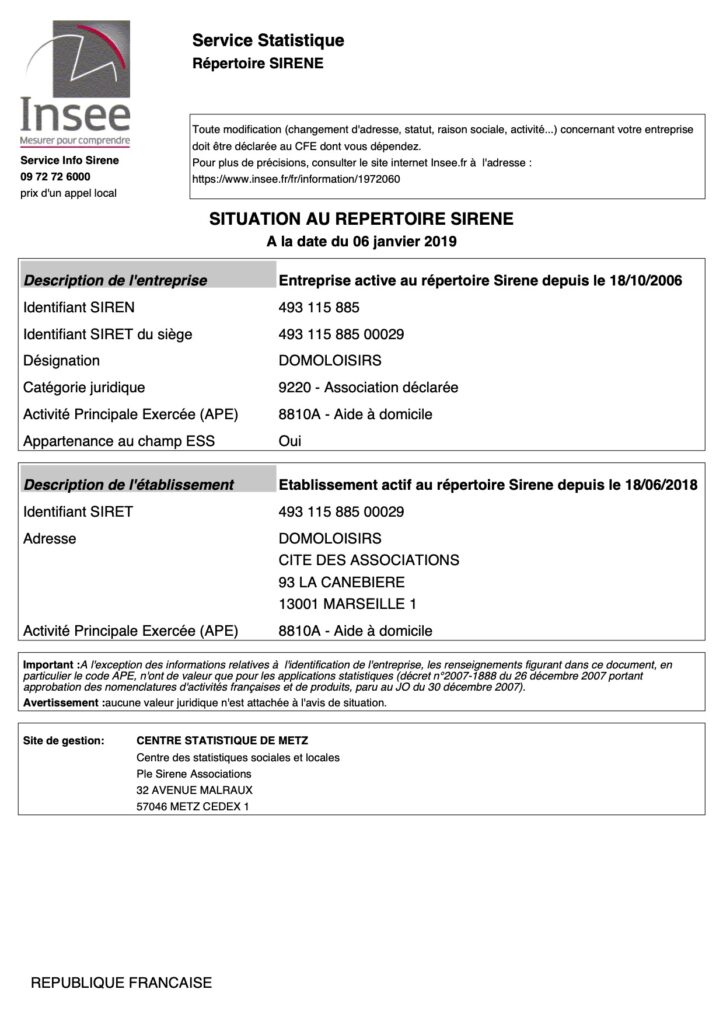 Insee
Mesurer pour comprendre

Service Info Sirene
09 72 72 6000
prix d'un appel local

Service Statistique
Répertoire SIRENE

Toute modification (changement d'adresse, statut, raison sociale, activité...) concernant votre entreprise doit être déclarée au CFE dont vous dépendez.
Pour plus de précisions, consulter le site internet Insee.fr à l'adresse :
https://www.insee.fr/fr/information/1972060

SITUATION AU REPERTOIRE SIRENE
A la date du 06 janvier 2019

| Description de l'entreprise | Entreprise active au répertoire Sirene depuis le 18/10/2006 |
|---|---|
| Identifiant SIREN | 493 115 885 |
| Identifiant SIRET du siège | 493 115 885 00029 |
| Désignation | DOMOLOISIRS |
| Catégorie juridique | 9220 - Association déclarée |
| Activité Principale Exercée (APE) | 8810A - Aide à domicile |
| Appartenance au champ ESS | Oui |

| Description de l'établissement | Etablissement actif au répertoire Sirene depuis le 18/06/2018 |
|---|---|
| Identifiant SIRET | 493 115 885 00029 |
| Adresse | DOMOLOISIRS CITE DES ASSOCIATIONS 93 LA CANEBIERE 13001 MARSEILLE 1 |
| Activité Principale Exercée (APE) | 8810A - Aide à domicile |

Important :A l'exception des informations relatives à l'identification de l'entreprise, les renseignements figurant dans ce document, en particulier le code APE, n'ont de valeur que pour les applications statistiques (décret n°2007-1888 du 26 décembre 2007 portant approbation des nomenclatures d'activités françaises et de produits, paru au JO du 30 décembre 2007).
Avertissement :aucune valeur juridique n'est attachée à l'avis de situation.

Site de gestion: CENTRE STATISTIQUE DE METZ
Centre des statistiques sociales et locales
Ple Sirene Associations
32 AVENUE MALRAUX
57046 METZ CEDEX 1

REPUBLIQUE FRANCAISE